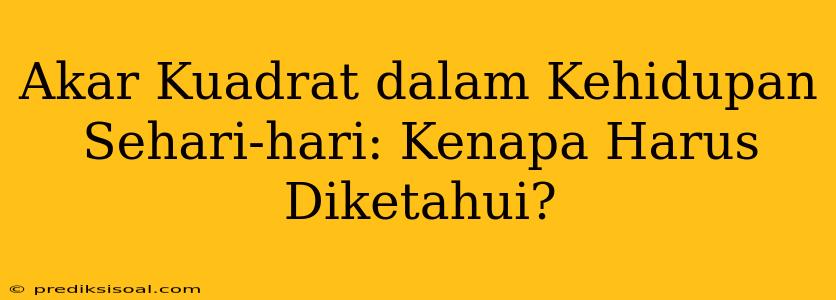 Akar Kuadrat dalam Kehidupan Sehari-hari: Kenapa Harus Diketahui?

© prediksisoal.com